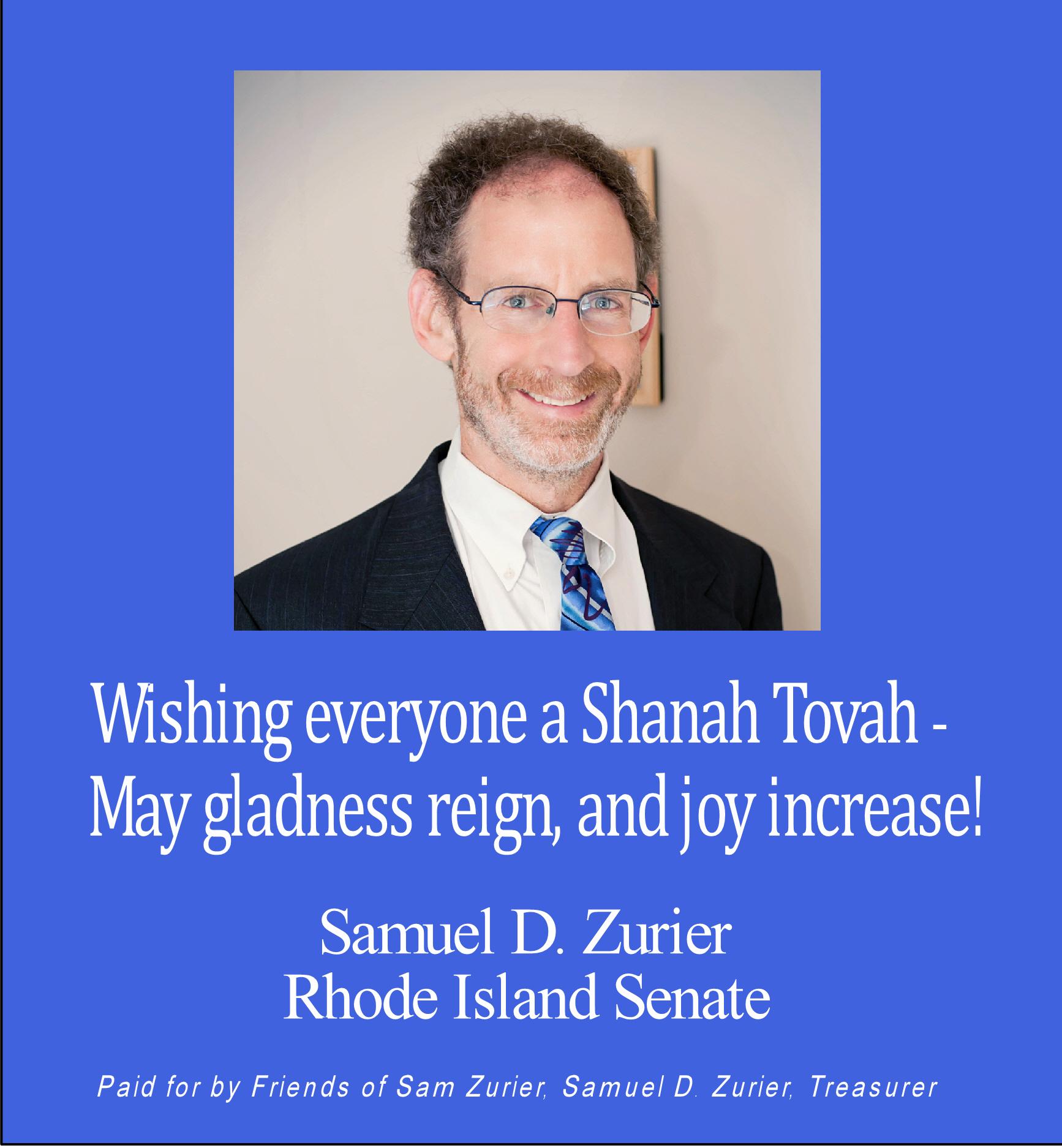 Wishing everyone a Shanah Tovah -
May gladness reign, and joy increase!

Samuel D. Zurier
Rhode Island Senate

Paid for by Friends of Sam Zurier, Samuel D. Zurier, Treasurer